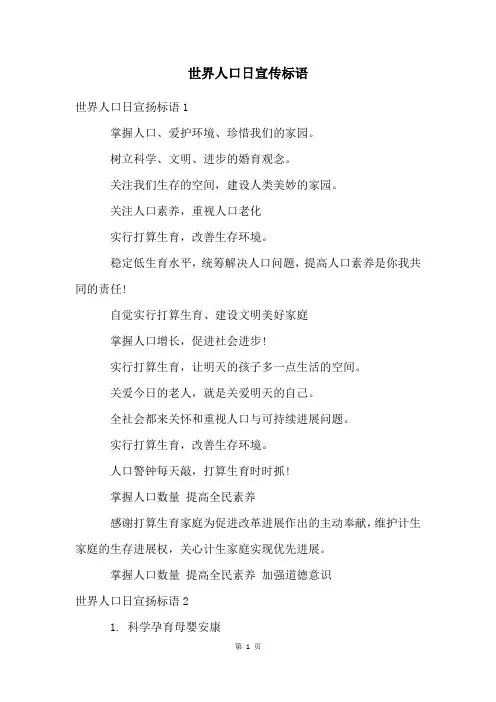 世界人口日宣传标语

世界人口日宣扬标语 1

掌握人口、爱护环境、珍惜我们的家园。

树立科学、文明、进步的婚育观念。

关注我们生存的空间，建设人类美妙的家园。

关注人口素养，重视人口老化

实行打算生育，改善生存环境。

稳定低生育水平，统筹解决人口问题，提高人口素养是你我共同的责任!

自觉实行打算生育、建设文明美好家庭

掌握人口增长，促进社会进步!

实行打算生育，让明天的孩子多一点生活的空间。

关爱今日的老人，就是关爱明天的自己。

全社会都来关怀和重视人口与可持续进展问题。

实行打算生育，改善生存环境。

人口警钟每天敲，打算生育时时抓!

掌握人口数量 提高全民素养

感谢打算生育家庭为促进改革进展作出的主动奉献，维护计生家庭的生存进展权，关心计生家庭实现优先进展。

掌握人口数量 提高全民素养 加强道德意识

世界人口日宣扬标语 2

1. 科学孕育母婴安康

第 1 页